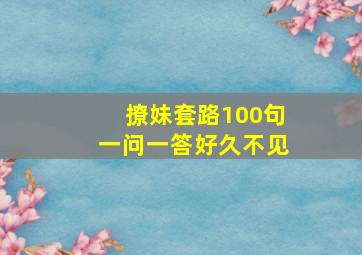 撩妹套路100句
一问一答好久不见